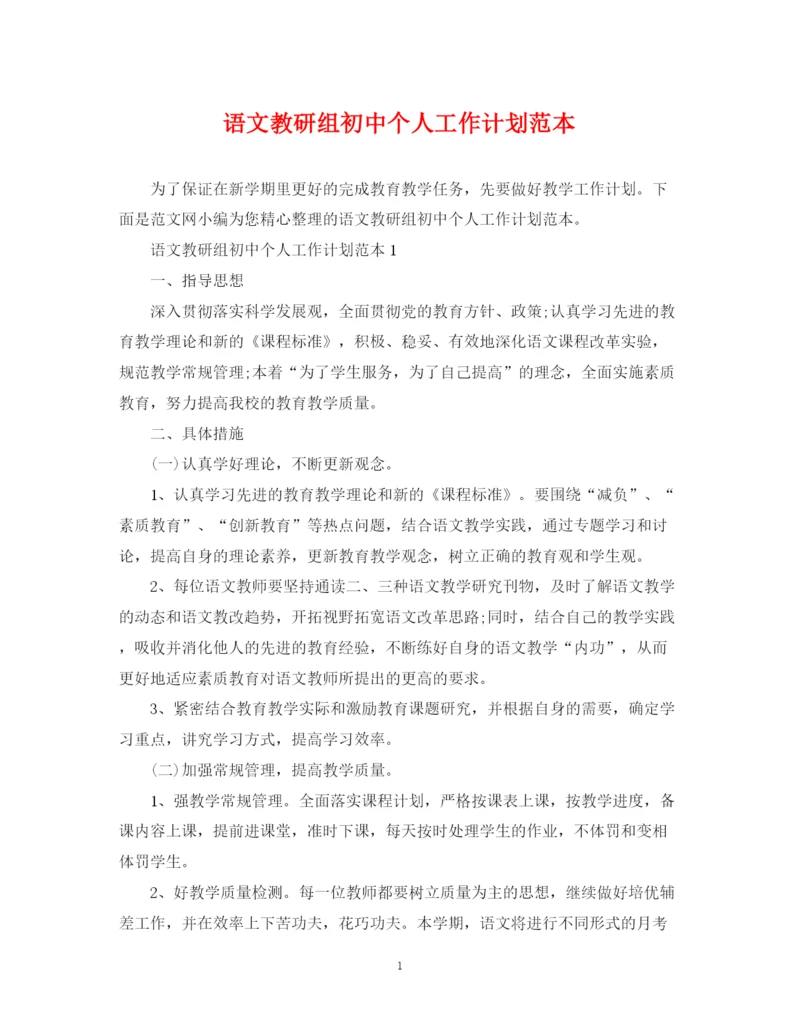 语文教研组初中个人工作计划范本

为了保证在新学期里更好的完成教育教学任务，先要做好教学工作计划。下面是范文网小编为您精心整理的语文教研组初中个人工作计划范本。

语文教研组初中个人工作计划范本 1

一、指导思想

深入贯彻落实科学发展观，全面贯彻党的教育方针、政策;认真学习先进的教育教学理论和新的《课程标准》，积极、稳妥、有效地深化语文课程改革实验，规范教学常规管理;本着“为了学生服务，为了自己提高”的理念，全面实施素质教育，努力提高我校的教育教学质量。

二、具体措施

(一)认真学好理论，不断更新观念。

1、认真学习先进的教育教学理论和新的《课程标准》。要围绕“减负”、“素质教育”、“创新教育”等热点问题，结合语文教学实践，通过专题学习和讨论，提高自身的理论素养，更新教育教学观念，树立正确的教育观和学生观。

2、每位语文教师要坚持通读二、三种语文教学研究刊物，及时了解语文教学的动态和语文教改趋势，开拓视野拓宽语文改革思路;同时，结合自己的教学实践，吸收并消化他人的先进的教育经验，不断练好自身的语文教学“内功”，从而更好地适应素质教育对语文教师所提出的更高的要求。

3、紧密结合教育教学实际和激励教育课题研究，并根据自身的需要，确定学习重点，讲究学习方式，提高学习效率。

(二)加强常规管理，提高教学质量。

1、强教学常规管理。全面落实课程计划，严格按课表上课，按教学进度，备课内容上课，提前进课堂，准时下课，每天按时处理学生的作业，不体罚和变相体罚学生。

2、好教学质量检测。每一位教师都要树立质量为主的思想，继续做好培优辅差工作，并在效率上下苦功夫，花巧功夫。本学期，语文将进行不同形式的月考

1